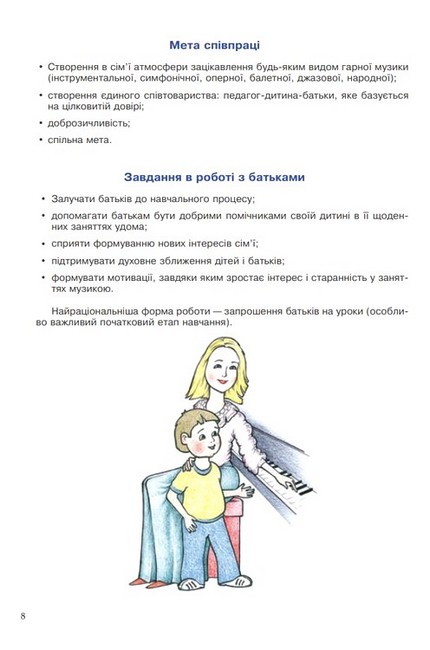 Мета співпраці

• Створення в сім'ї атмосфери зацікавлення будь-яким видом гарної музики (інструментальної, симфонічної, оперної, балетної, джазової, народної);

• створення єдиного співтовариства: педагог-дитина-батьки, яке базується на цілковитій довірі;

• доброзичливість;

• спільна мета.

Завдання в роботі з батьками

• Залучати батьків до навчального процесу;

• допомагати батькам бути добрими помічниками своїй дитині в її щоденних заняттях удома;

• сприяти формуванню нових інтересів сім'ї;

• підтримувати духовне зближення дітей і батьків;

• формувати мотивації, завдяки яким зростає інтерес і старанність у заняттях музикою.

Найраціональніша форма роботи — запрошення батьків на уроки (особливо важливий початковий етап навчання).

8